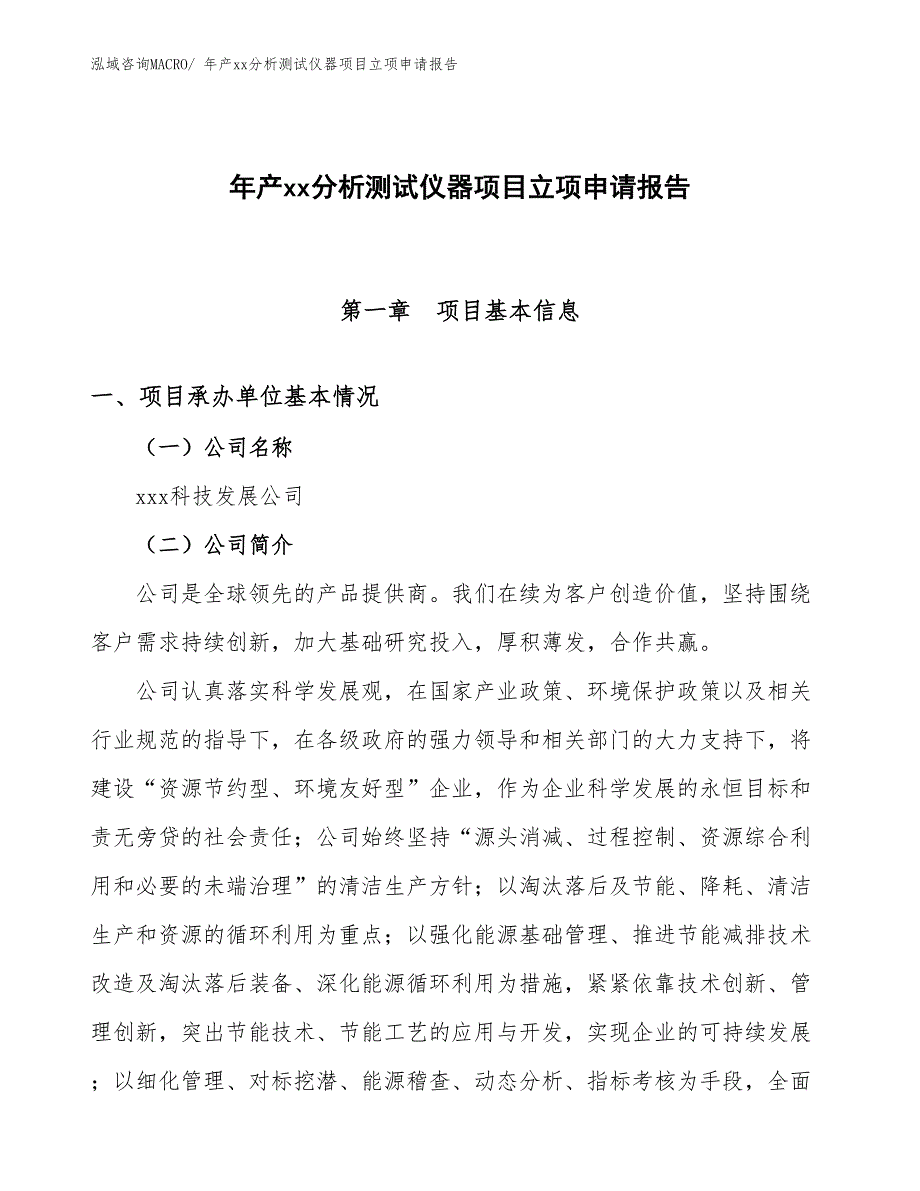 泓域咨询MACRO/ 年产xx分析测试仪器项目立项申请报告

年产xx分析测试仪器项目立项申请报告

第一章　项目基本信息

一、项目承办单位基本情况

（一）公司名称

xxx科技发展公司

（二）公司简介

公司是全球领先的产品提供商。我们在续为客户创造价值，坚持围绕客户需求持续创新，加大基础研究投入，厚积薄发，合作共赢。

公司认真落实科学发展观，在国家产业政策、环境保护政策以及相关行业规范的指导下，在各级政府的强力领导和相关部门的大力支持下，将建设“资源节约型、环境友好型”企业，作为企业科学发展的永恒目标和责无旁贷的社会责任；公司始终坚持“源头消减、过程控制、资源综合利用和必要的未端治理”的清洁生产方针；以淘汰落后及节能、降耗、清洁生产和资源的循环利用为重点；以强化能源基础管理、推进节能减排技术改造及淘汰落后装备、深化能源循环利用为措施，紧紧依靠技术创新、管理创新，突出节能技术、节能工艺的应用与开发，实现企业的可持续发展；以细化管理、对标挖潜、能源稽查、动态分析、指标考核为手段，全面